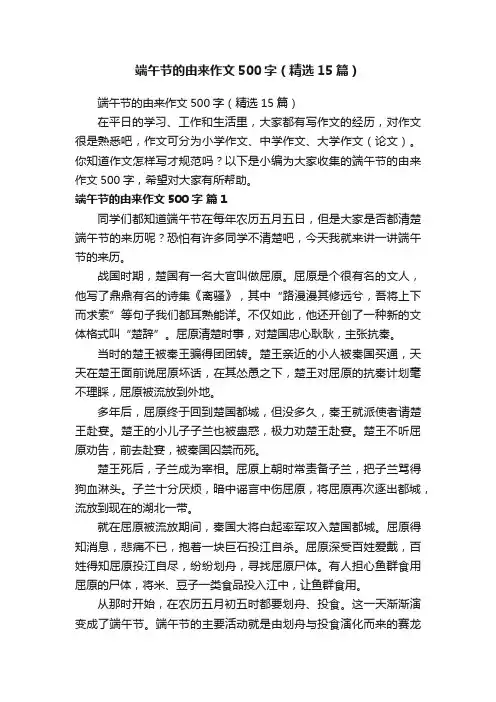 端午节的由来作文500字（精选15篇）

端午节的由来作文500字（精选15篇）

在平日的学习、工作和生活里，大家都有写作文的经历，对作文很是熟悉吧，作文可分为小学作文、中学作文、大学作文（论文）。你知道作文怎样写才规范吗？以下是小编为大家收集的端午节的由来作文500字，希望对大家有所帮助。

端午节的由来作文500字 篇1

同学们都知道端午节在每年农历五月五日，但是大家是否都清楚端午节的来历呢？恐怕有许多同学不清楚吧，今天我就来讲一讲端午节的来历。

战国时期，楚国有一名大官叫做屈原。屈原是个很有名的文人，他写了鼎鼎有名的诗集《离骚》，其中“路漫漫其修远兮，吾将上下而求索”等句子我们都耳熟能详。不仅如此，他还开创了一种新的文体格式叫“楚辞”。屈原清楚时事，对楚国忠心耿耿，主张抗秦。

当时的楚王被秦王骗得团团转。楚王亲近的小人被秦国买通，天天在楚王面前说屈原坏话，在其怂恿之下，楚王对屈原的抗秦计划毫不理睬，屈原被流放到外地。

多年后，屈原终于回到楚国都城，但没多久，秦王就派使者请楚王赴宴。楚王的小儿子子兰也被蛊惑，极力劝楚王赴宴。楚王不听屈原劝告，前去赴宴，被秦国囚禁而死。

楚王死后，子兰成为宰相。屈原上朝时常责备子兰，把子兰骂得狗血淋头。子兰十分厌烦，暗中谣言中伤屈原，将屈原再次逐出都城，流放到现在的湖北一带。

就在屈原被流放期间，秦国大将白起率军攻入楚国都城。屈原得知消息，悲痛不已，抱着一块巨石投江自杀。屈原深受百姓爱戴，百姓得知屈原投江自尽，纷纷划舟，寻找屈原尸体。有人担心鱼群食用屈原的尸体，将米、豆子一类食品投入江中，让鱼群食用。

从那时开始，在农历五月初五时都要划舟、投食。这一天渐渐演变成了端午节。端午节的主要活动就是由划舟与投食演化而来的赛龙